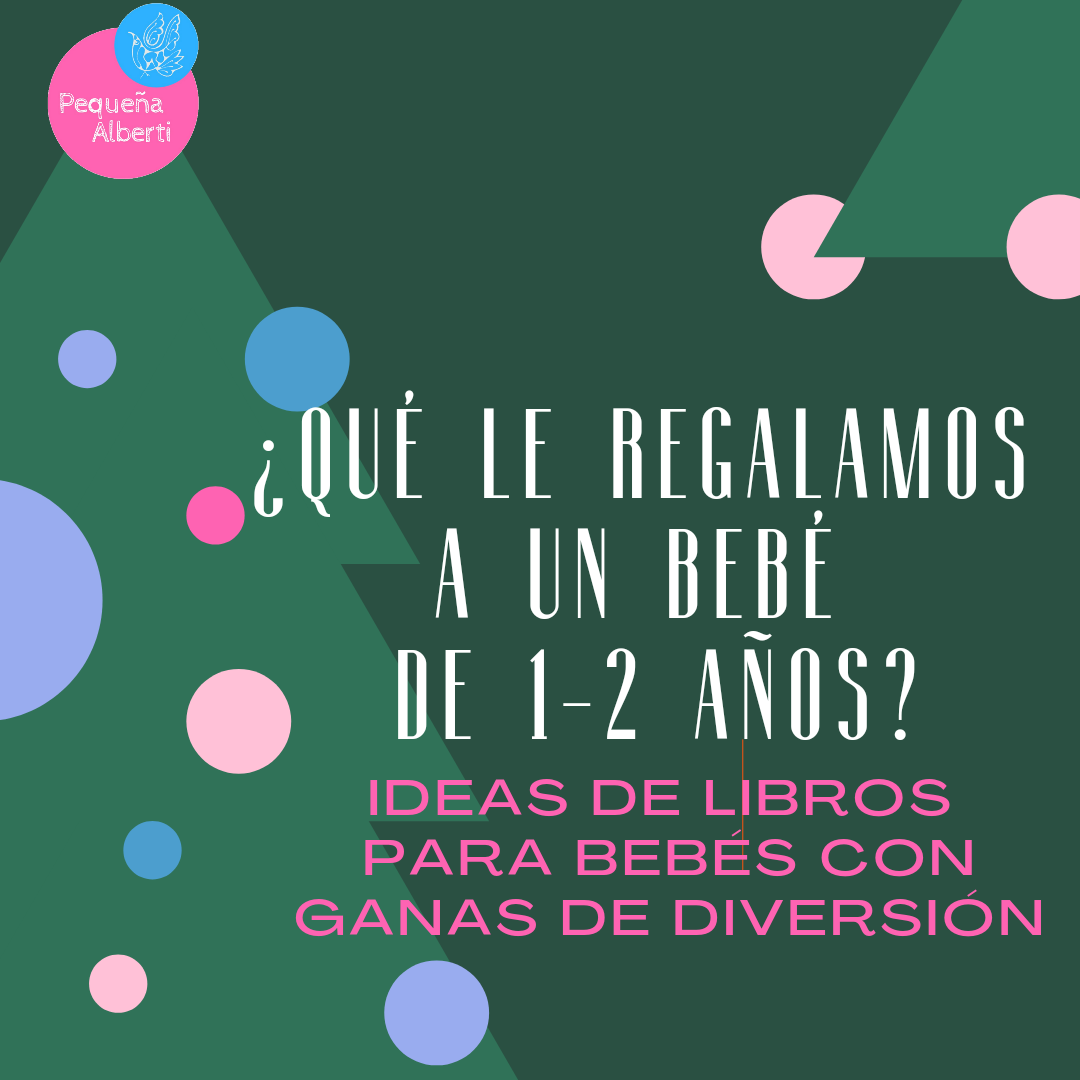 Pequeña Alberti

¿QUÉ LE REGALAMOS A UN BEBÉ DE 1-2 AÑOS?

IDEAS DE LIBROS PARA BEBÉS CON GANAS DE DIVERSIÓN